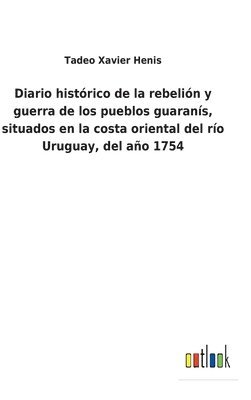 Tadeo Xavier Henis

Diario histórico de la rebelión y guerra de los pueblos guaranís, situados en la costa oriental del río Uruguay, del año 1754

outlook